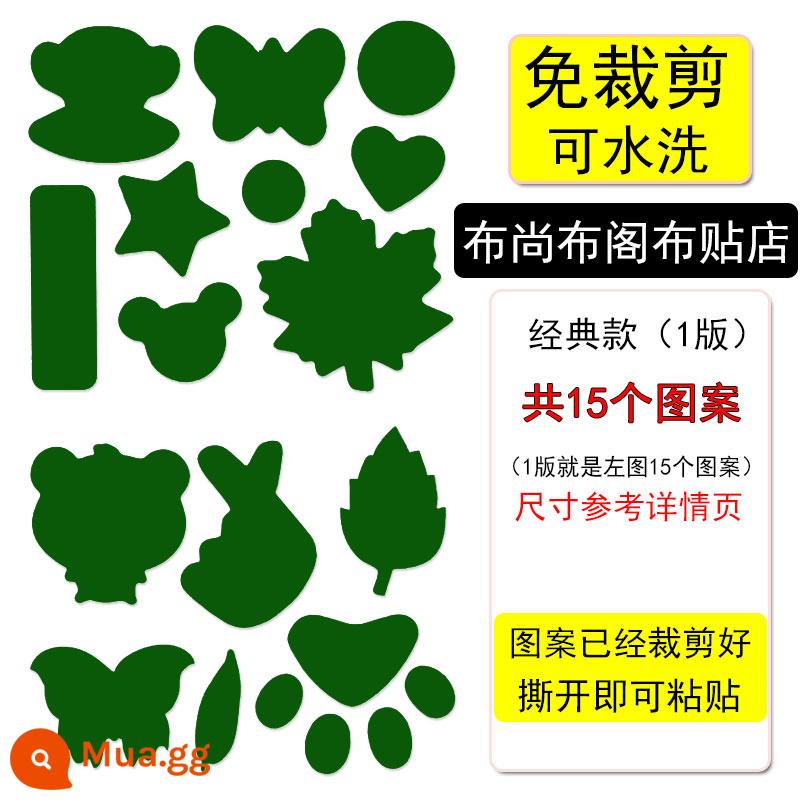 免裁剪
可水洗

布尚布阁布贴店

经典款（1版）

共15个图案

（1版就是左图15个图案）

尺寸参考详情页

图案已经裁剪好
撕开即可粘贴

Mua.gg